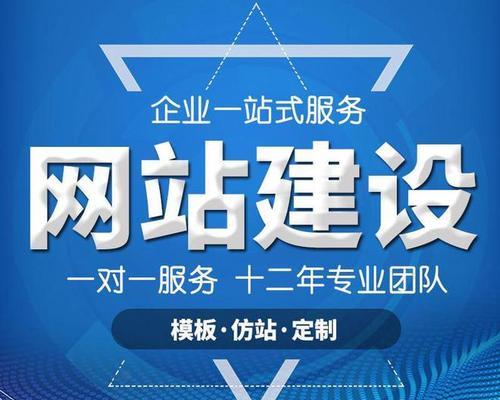 企业一站式服务

网站建设

一对一服务 十二年专业团队

模板·仿站·定制